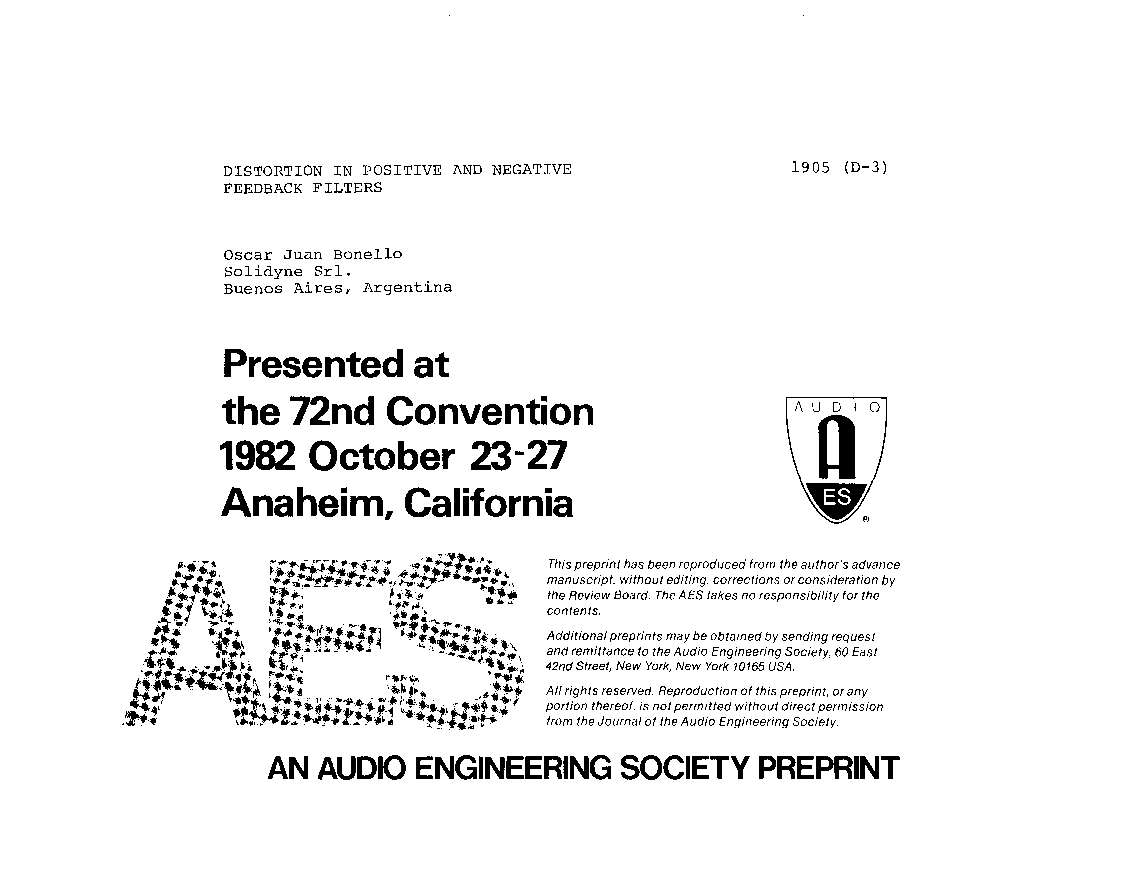 DISTORTION IN POSITIVE AND NEGATIVE FEEDBACK FILTERS

1905 (D-3)

Oscar Juan Bonello
Solidyne Srl.
Buenos Aires, Argentina

Presented at
the 72nd Convention
1982 October 23-27
Anaheim, California

AUDIO
A
ES

AES

This preprint has been reproduced from the author's advance manuscript, without editing, corrections or consideration by the Review Board. The AES takes no responsibility for the contents.

Additional preprints may be obtained by sending request and remittance to the Audio Engineering Society, 60 East 42nd Street, New York, New York 10165 USA.

All rights reserved. Reproduction of this preprint, or any portion thereof, is not permitted without direct permission from the Journal of the Audio Engineering Society.

AN AUDIO ENGINEERING SOCIETY PREPRINT